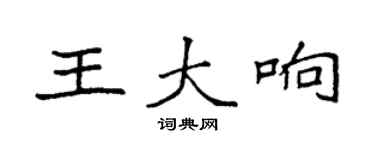 王大响

词典网